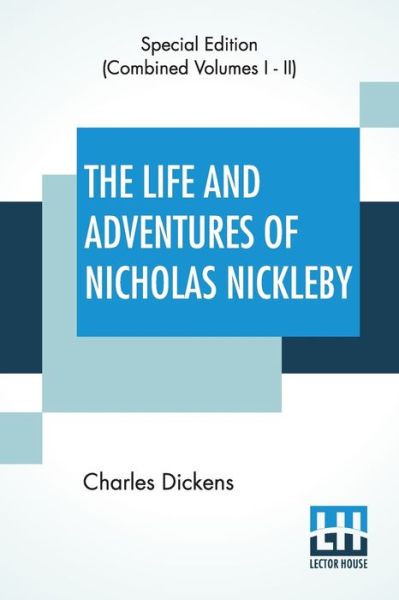 Special Edition
(Combined Volumes I - II)

THE LIFE AND ADVENTURES OF NICHOLAS NICKLEBY

Charles Dickens

LH
LECTOR HOUSE